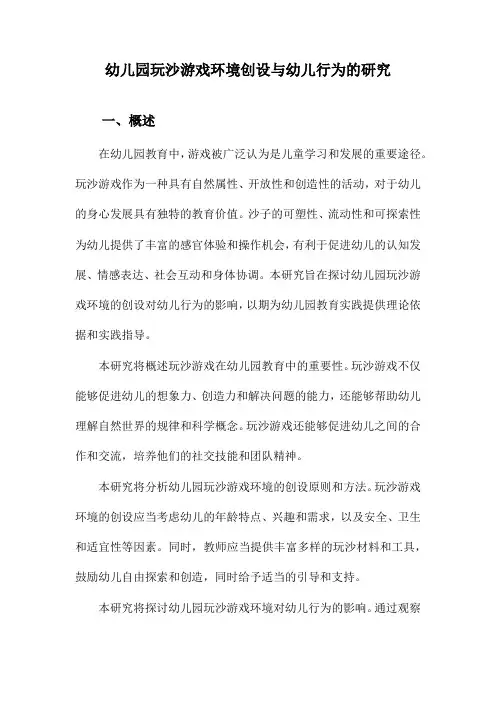 幼儿园玩沙游戏环境创设与幼儿行为的研究

一、概述

在幼儿园教育中，游戏被广泛认为是儿童学习和发展的重要途径。玩沙游戏作为一种具有自然属性、开放性和创造性的活动，对于幼儿的身心发展具有独特的教育价值。沙子的可塑性、流动性和可探索性为幼儿提供了丰富的感官体验和操作机会，有利于促进幼儿的认知发展、情感表达、社会互动和身体协调。本研究旨在探讨幼儿园玩沙游戏环境的创设对幼儿行为的影响，以期为幼儿园教育实践提供理论依据和实践指导。

本研究将概述玩沙游戏在幼儿园教育中的重要性。玩沙游戏不仅能够促进幼儿的想象力、创造力和解决问题的能力，还能够帮助幼儿理解自然世界的规律和科学概念。玩沙游戏还能够促进幼儿之间的合作和交流，培养他们的社交技能和团队精神。

本研究将分析幼儿园玩沙游戏环境的创设原则和方法。玩沙游戏环境的创设应当考虑幼儿的年龄特点、兴趣和需求，以及安全、卫生和适宜性等因素。同时，教师应当提供丰富多样的玩沙材料和工具，鼓励幼儿自由探索和创造，同时给予适当的引导和支持。

本研究将探讨幼儿园玩沙游戏环境对幼儿行为的影响。通过观察